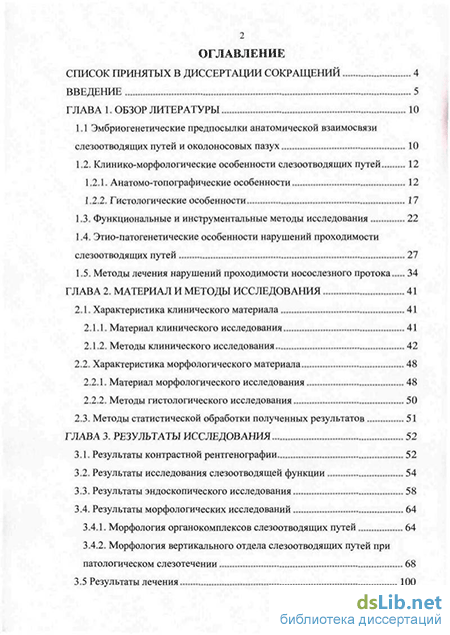 2

ОГЛАВЛЕНИЕ

СПИСОК ПРИНЯТЫХ В ДИССЕРТАЦИИ СОКРАЩЕНИЙ ........................ 4

ВВЕДЕНИЕ ........................ 5

ГЛАВА 1. ОБЗОР ЛИТЕРАТУРЫ ........................ 10

1.1 Эмбриогенетические предпосылки анатомической взаимосвязи слезоотводящих путей и околоносовых пазух ........................ 10

1.2. Клинико-морфологические особенности слезоотводящих путей ........................ 12

1.2.1. Анатомо-топографические особенности ........................ 12

1.2.2. Гистологические особенности ........................ 17

1.3. Функциональные и инструментальные методы исследования ........................ 22

1.4. Этио-патогенетические особенности нарушений проходимости слезоотводящих путей ........................ 27

1.5. Методы лечения нарушений проходимости носослезного протока ........................ 34

ГЛАВА 2. МАТЕРИАЛ И МЕТОДЫ ИССЛЕДОВАНИЯ ........................ 41

2.1. Характеристика клинического материала ........................ 41

2.1.1. Материал клинического исследования ........................ 41

2.1.2. Методы клинического исследования ........................ 42

2.2. Характеристика морфологического материала ........................ 48

2.2.1. Материал морфологического исследования ........................ 48

2.2.2. Методы гистологического исследования ........................ 50

2.3. Методы статистической обработки полученных результатов ........................ 51

ГЛАВА 3. РЕЗУЛЬТАТЫ ИССЛЕДОВАНИЯ ........................ 52

3.1. Результаты контрастной рентгенографии ........................ 52

3.2. Результаты исследования слезоотводящей функции ........................ 54

3.3. Результаты эндоскопического исследования ........................ 58

3.4. Результаты морфологических исследований ........................ 64

3.4.1. Морфология органокомплексов слезоотводящих путей ........................ 64

3.4.2. Морфология вертикального отдела слезоотводящих путей при патологическом слезотечении ........................ 68

3.5 Результаты лечения ........................ 100

dsLib.net
библиотека диссертаций